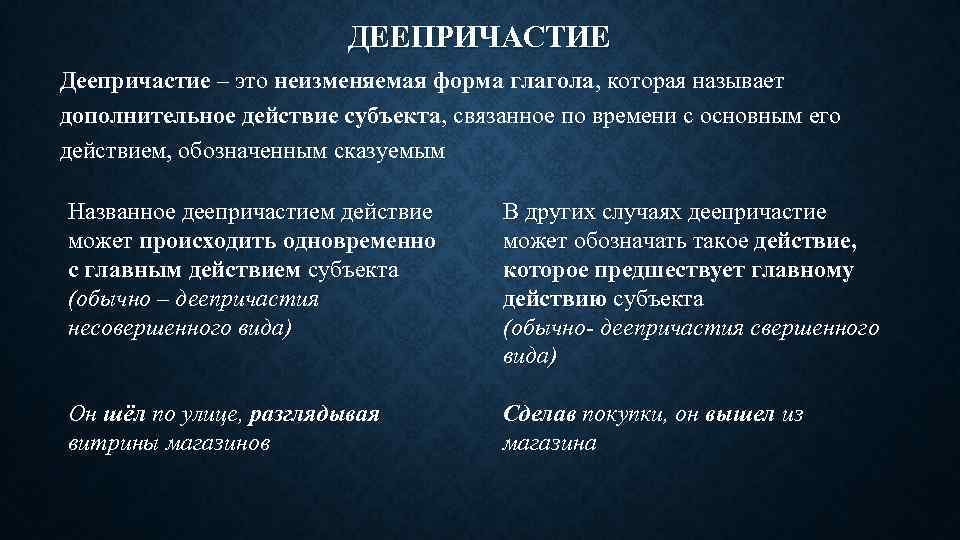 ДЕЕПРИЧАСТИЕ

Деепричастие – это неизменяемая форма глагола, которая называет дополнительное действие субъекта, связанное по времени с основным его действием, обозначенным сказуемым

Названное деепричастием действие может происходить одновременно с главным действием субъекта (обычно – деепричастия несовершенного вида)

Он шёл по улице, разглядывая витрины магазинов

В других случаях деепричастие может обозначать такое действие, которое предшествует главному действию субъекта (обычно- деепричастия свершенного вида)

Сделав покупки, он вышел из магазина